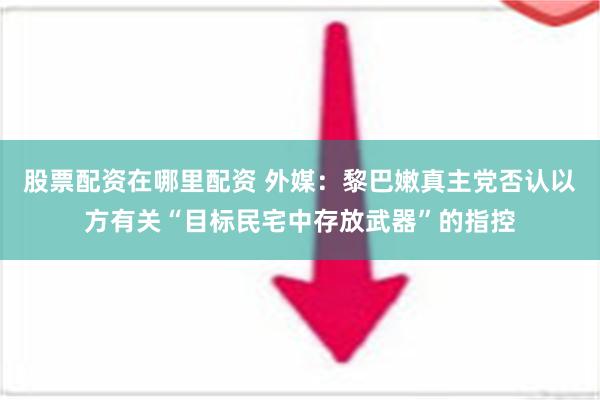 股票配资在哪里配资 外媒：黎巴嫩真主党否认以方有关“目标民宅中存放武器”的指控